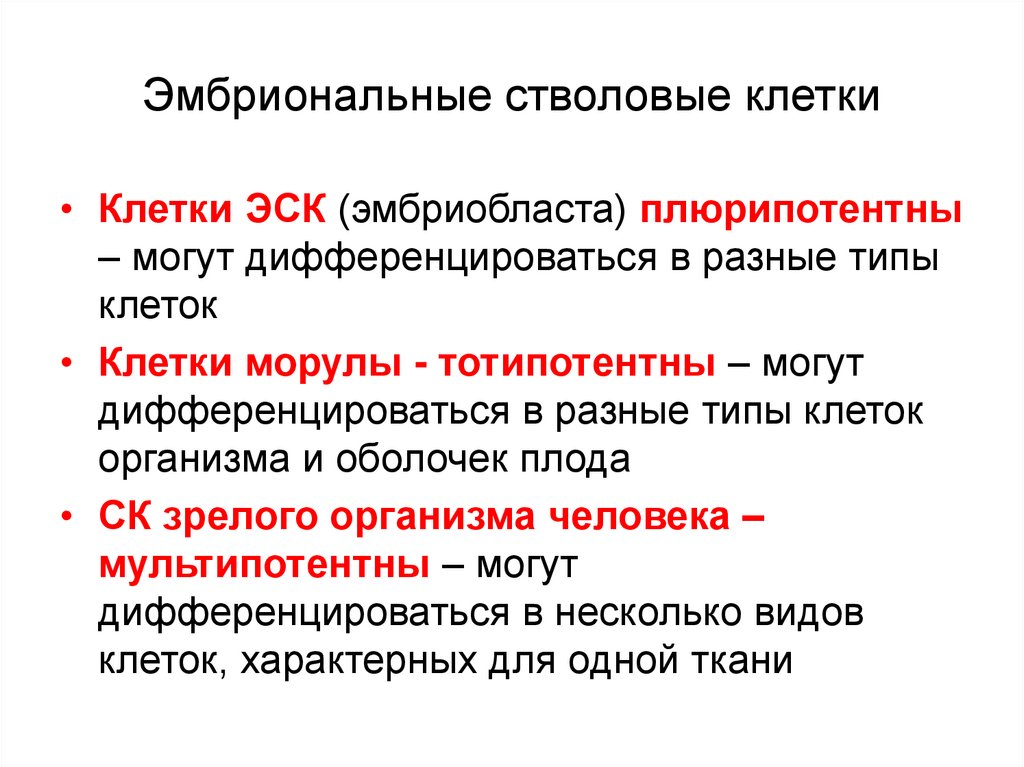 Эмбриональные стволовые клетки

• Клетки ЭСК (эмбриобласта) плюрипотентны – могут дифференцироваться в разные типы клеток

• Клетки морулы - тотипотентны – могут дифференцироваться в разные типы клеток организма и оболочек плода

• СК зрелого организма человека – мультипотентны – могут дифференцироваться в несколько видов клеток, характерных для одной ткани